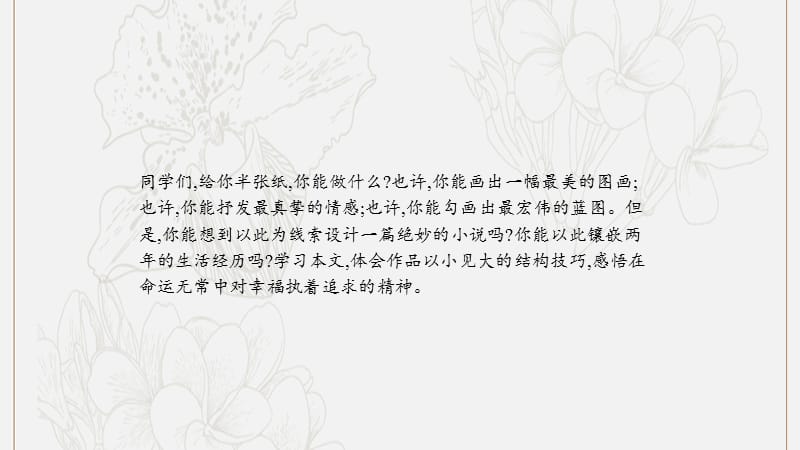 同学们,给你半张纸,你能做什么?也许,你能画出一幅最美的图画;也许,你能抒发最真挚的情感;也许,你能勾画出最宏伟的蓝图。但是,你能想到以此为线索设计一篇绝妙的小说吗?你能以此镶嵌两年的生活经历吗?学习本文,体会作品以小见大的结构技巧,感悟在命运无常中对幸福执着追求的精神。